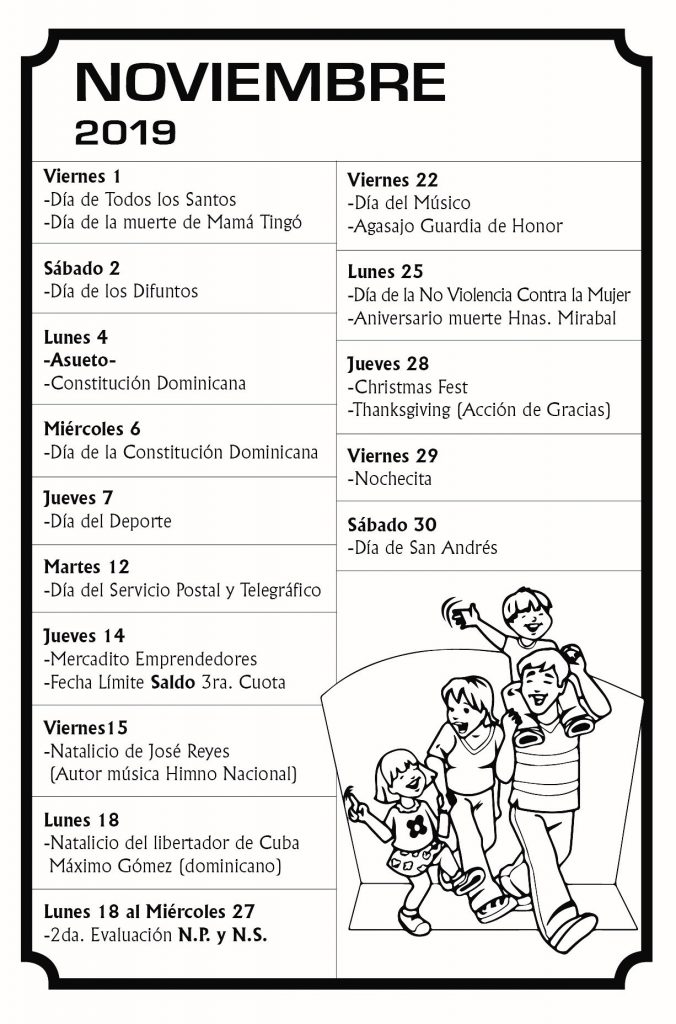 NOVIEMBRE
2019

Viernes 1
-Día de Todos los Santos
-Día de la muerte de Mamá Tingó

Sábado 2
-Día de los Difuntos

Lunes 4
-Asueto-
-Constitución Dominicana

Miércoles 6
-Día de la Constitución Dominicana

Jueves 7
-Día del Deporte

Martes 12
-Día del Servicio Postal y Telegráfico

Jueves 14
-Mercadito Emprendedores
-Fecha Límite Saldo 3ra. Cuota

Viernes15
-Natalicio de José Reyes
(Autor música Himno Nacional)

Lunes 18
-Natalicio del libertador de Cuba
Máximo Gómez (dominicano)

Lunes 18 al Miércoles 27
-2da. Evaluación N.P. y N.S.

Viernes 22
-Día del Músico
-Agasajo Guardia de Honor

Lunes 25
-Día de la No Violencia Contra la Mujer
-Aniversario muerte Hnas. Mirabal

Jueves 28
-Christmas Fest
-Thanksgiving (Acción de Gracias)

Viernes 29
-Nochecita

Sábado 30
-Día de San Andrés